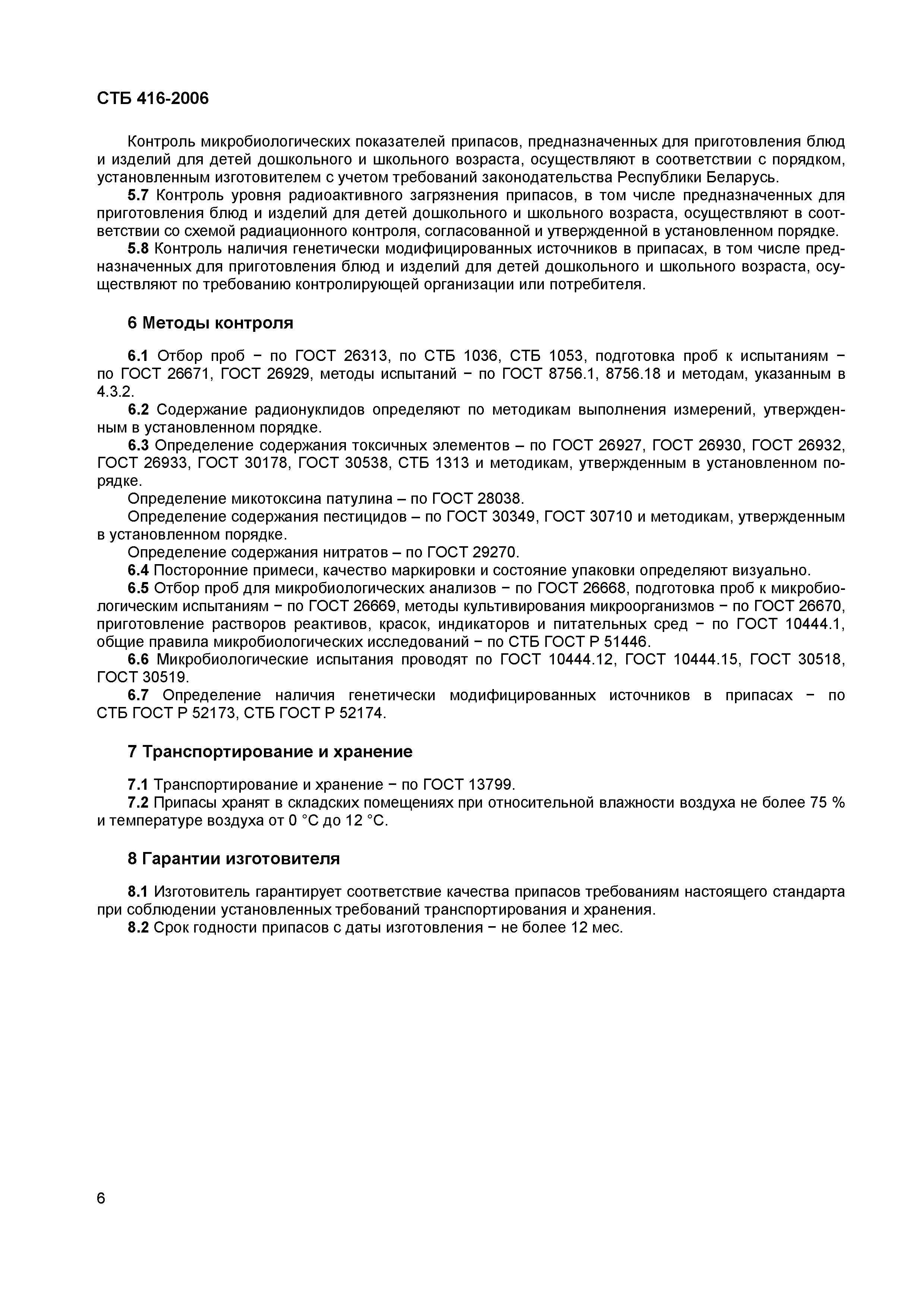 СТБ 416-2006

Контроль микробиологических показателей припасов, предназначенных для приготовления блюд и изделий для детей дошкольного и школьного возраста, осуществляют в соответствии с порядком, установленным изготовителем с учетом требований законодательства Республики Беларусь.

5.7 Контроль уровня радиоактивного загрязнения припасов, в том числе предназначенных для приготовления блюд и изделий для детей дошкольного и школьного возраста, осуществляют в соответствии со схемой радиационного контроля, согласованной и утвержденной в установленном порядке.

5.8 Контроль наличия генетически модифицированных источников в припасах, в том числе предназначенных для приготовления блюд и изделий для детей дошкольного и школьного возраста, осуществляют по требованию контролирующей организации или потребителя.

6 Методы контроля

6.1 Отбор проб − по ГОСТ 26313, по СТБ 1036, СТБ 1053, подготовка проб к испытаниям − по ГОСТ 26671, ГОСТ 26929, методы испытаний − по ГОСТ 8756.1, 8756.18 и методам, указанным в 4.3.2.

6.2 Содержание радионуклидов определяют по методикам выполнения измерений, утвержденным в установленном порядке.

6.3 Определение содержания токсичных элементов – по ГОСТ 26927, ГОСТ 26930, ГОСТ 26932, ГОСТ 26933, ГОСТ 30178, ГОСТ 30538, СТБ 1313 и методикам, утвержденным в установленном порядке.

Определение микотоксина патулина – по ГОСТ 28038.

Определение содержания пестицидов – по ГОСТ 30349, ГОСТ 30710 и методикам, утвержденным в установленном порядке.

Определение содержания нитратов – по ГОСТ 29270.

6.4 Посторонние примеси, качество маркировки и состояние упаковки определяют визуально.

6.5 Отбор проб для микробиологических анализов − по ГОСТ 26668, подготовка проб к микробиологическим испытаниям − по ГОСТ 26669, методы культивирования микроорганизмов − по ГОСТ 26670, приготовление растворов реактивов, красок, индикаторов и питательных сред − по ГОСТ 10444.1, общие правила микробиологических исследований − по СТБ ГОСТ Р 51446.

6.6 Микробиологические испытания проводят по ГОСТ 10444.12, ГОСТ 10444.15, ГОСТ 30518, ГОСТ 30519.

6.7 Определение наличия генетически модифицированных источников в припасах − по СТБ ГОСТ Р 52173, СТБ ГОСТ Р 52174.

7 Транспортирование и хранение

7.1 Транспортирование и хранение − по ГОСТ 13799.

7.2 Припасы хранят в складских помещениях при относительной влажности воздуха не более 75 % и температуре воздуха от 0 °С до 12 °С.

8 Гарантии изготовителя

8.1 Изготовитель гарантирует соответствие качества припасов требованиям настоящего стандарта при соблюдении установленных требований транспортирования и хранения.

8.2 Срок годности припасов с даты изготовления − не более 12 мес.

6